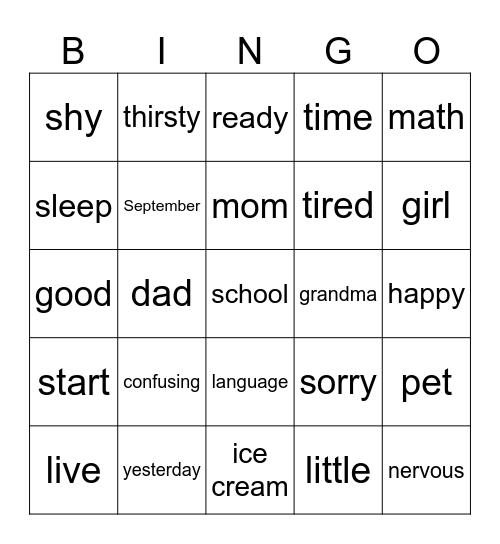 | B | I | N | G | O |
|---|---|---|---|---|
| shy | thirsty | ready | time | math |
| sleep | September | mom | tired | girl |
| good | dad | school | grandma | happy |
| start | confusing | language | sorry | pet |
| live | yesterday | ice cream | little | nervous |